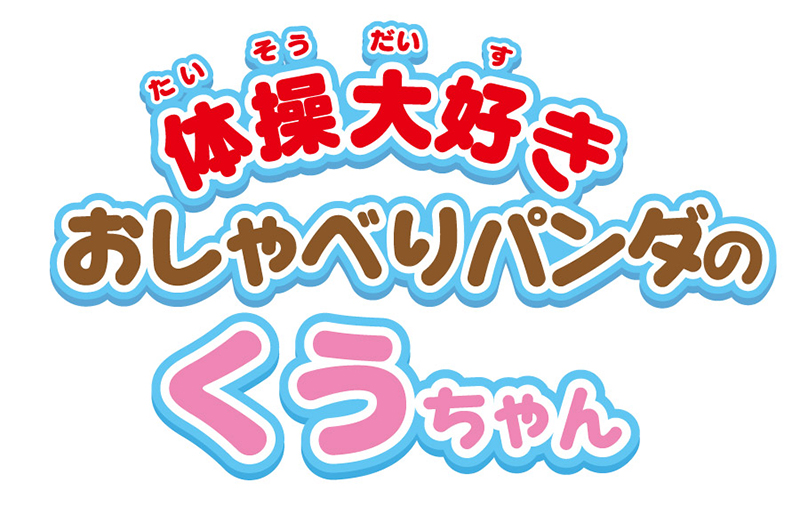 たい そう だい す
体操大好き
おしゃべりパンダの
くうちゃん